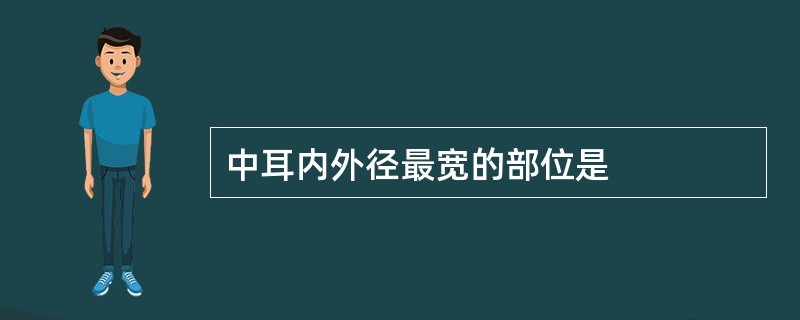 中耳内外径最宽的部位是